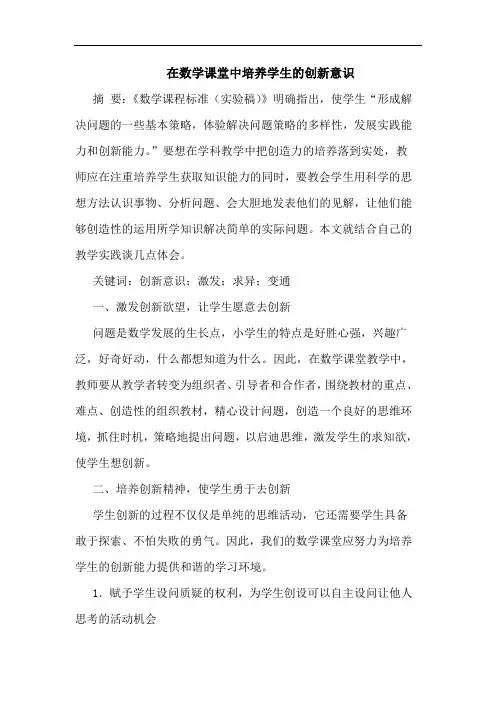 在数学课堂中培养学生的创新意识

摘　要：《数学课程标准（实验稿）》明确指出，使学生“形成解决问题的一些基本策略，体验解决问题策略的多样性，发展实践能力和创新能力。”要想在学科教学中把创造力的培养落到实处，教师应在注重培养学生获取知识能力的同时，要教会学生用科学的思想方法认识事物、分析问题、会大胆地发表他们的见解，让他们能够创造性的运用所学知识解决简单的实际问题。本文就结合自己的教学实践谈几点体会。

关键词：创新意识；激发；求异；变通

一、激发创新欲望，让学生愿意去创新

问题是数学发展的生长点，小学生的特点是好胜心强，兴趣广泛，好奇好动，什么都想知道为什么。因此，在数学课堂教学中，教师要从教学者转变为组织者、引导者和合作者，围绕教材的重点、难点、创造性的组织教材，精心设计问题，创造一个良好的思维环境，抓住时机，策略地提出问题，以启迪思维，激发学生的求知欲，使学生想创新。

二、培养创新精神，使学生勇于去创新

学生创新的过程不仅仅是单纯的思维活动，它还需要学生具备敢于探索、不怕失败的勇气。因此，我们的数学课堂应努力为培养学生的创新能力提供和谐的学习环境。

1．赋予学生设问质疑的权利，为学生创设可以自主设问让他人思考的活动机会